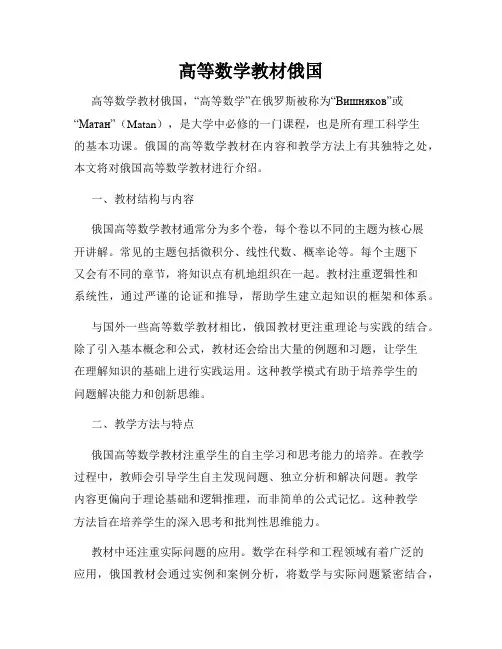 高等数学教材俄国

高等数学教材俄国，“高等数学”在俄罗斯被称为“Вишняков”或“Матан”（Matan），是大学中必修的一门课程，也是所有理工科学生的基本功课。俄国的高等数学教材在内容和教学方法上有其独特之处，本文将对俄国高等数学教材进行介绍。

一、教材结构与内容

俄国高等数学教材通常分为多个卷，每个卷以不同的主题为核心展开讲解。常见的主题包括微积分、线性代数、概率论等。每个主题下又会有不同的章节，将知识点有机地组织在一起。教材注重逻辑性和系统性，通过严谨的论证和推导，帮助学生建立起知识的框架和体系。

与国外一些高等数学教材相比，俄国教材更注重理论与实践的结合。除了引入基本概念和公式，教材还会给出大量的例题和习题，让学生在理解知识的基础上进行实践运用。这种教学模式有助于培养学生的问题解决能力和创新思维。

二、教学方法与特点

俄国高等数学教材注重学生的自主学习和思考能力的培养。在教学过程中，教师会引导学生自主发现问题、独立分析和解决问题。教学内容更偏向于理论基础和逻辑推理，而非简单的公式记忆。这种教学方法旨在培养学生的深入思考和批判性思维能力。

教材中还注重实际问题的应用。数学在科学和工程领域有着广泛的应用，俄国教材会通过实例和案例分析，将数学与实际问题紧密结合，